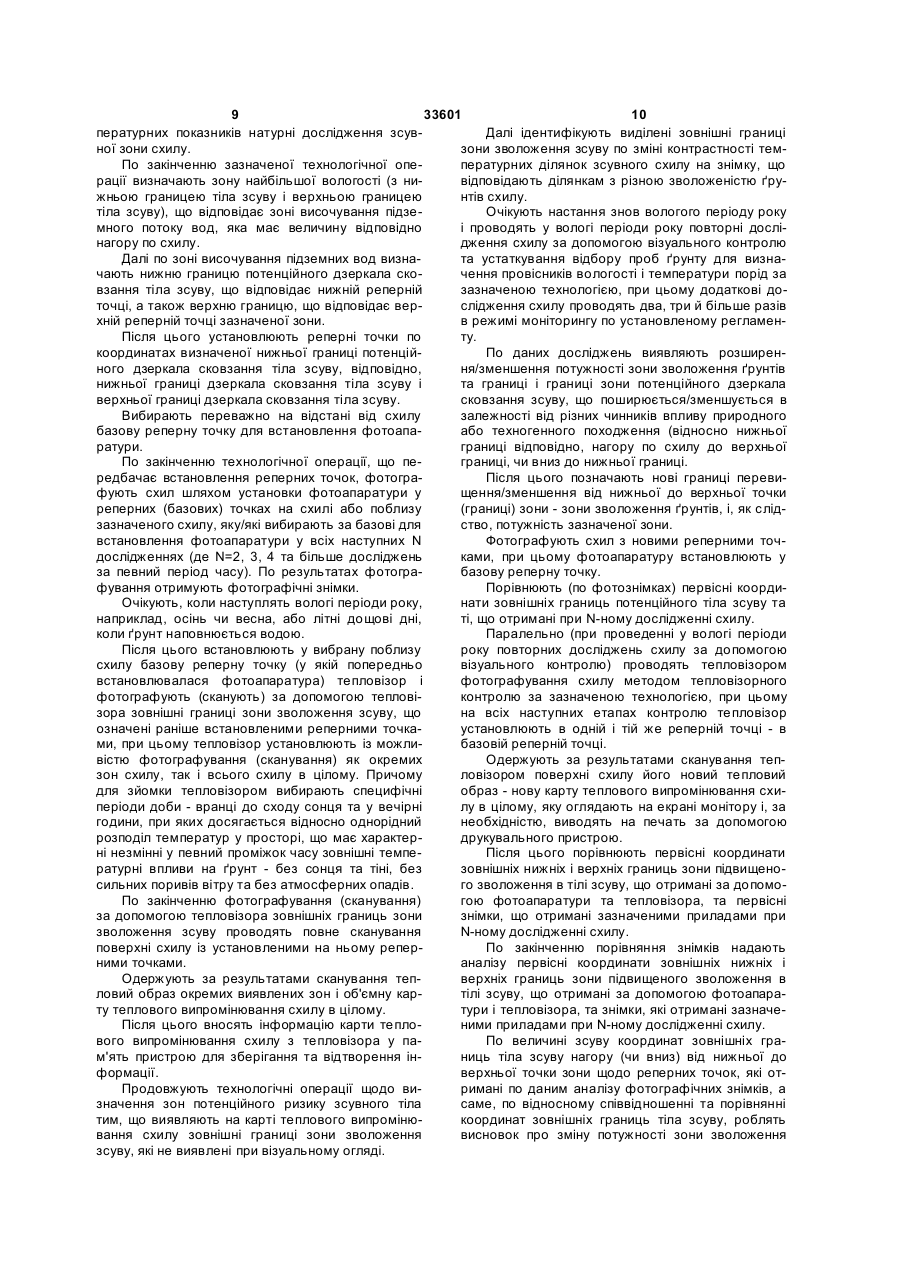 9 33601 10

пературних показників натурні дослідження зсувної зони схилу.

По закінченню зазначеної технологічної операції визначають зону найбільшої вологості (з нижньою границею тіла зсуву і верхньою границею тіла зсуву), що відповідає зоні височування підземного потоку вод, яка має величину відповідно нагору по схилу.

Далі по зоні височування підземних вод визначають нижню границю потенційного дзеркала сковзання тіла зсуву, що відповідає нижній реперній точці, а також верхню границю, що відповідає верхній реперній точці зазначеної зони.

Після цього установлюють реперні точки по координатах визначеної нижньої границі потенційного дзеркала сковзання тіла зсуву, відповідно, нижньої границі дзеркала сковзання тіла зсуву і верхньої границі дзеркала сковзання тіла зсуву.

Вибирають переважно на відстані від схилу базову реперну точку для встановлення фотоапаратури.

По закінченню технологічної операції, що передбачає встановлення реперних точок, фотографують схил шляхом установки фотоапаратури у реперних (базових) точках на схилі або поблизу зазначеного схилу, яку/які вибирають за базові для встановлення фотоапаратури у всіх наступних N дослідженнях (де N=2, 3, 4 та більше досліджень за певний період часу). По результатах фотографування отримують фотографічні знімки.

Очікують, коли наступлять вологі періоди року, наприклад, осінь чи весна, або літні дощові дні, коли ґрунт наповнюється водою.

Після цього встановлюють у вибрану поблизу схилу базову реперну точку (у якій попередньо встановлювалася фотоапаратура) тепловізор і фотографують (сканують) за допомогою тепловізора зовнішні границі зони зволоження зсуву, що означені раніше встановленими реперними точками, при цьому тепловізор установлюють із можливістю фотографування (сканування) як окремих зон схилу, так і всього схилу в цілому. Причому для зйомки тепловізором вибирають специфічні періоди доби - вранці до сходу сонця та у вечірні години, при яких досягається відносно однорідний розподіл температур у просторі, що має характерні незмінні у певний проміжок часу зовнішні температурні впливи на ґрунт - без сонця та тіні, без сильних поривів вітру та без атмосферних опадів.

По закінченню фотографування (сканування) за допомогою тепловізора зовнішніх границь зони зволоження зсуву проводять повне сканування поверхні схилу із установленими на ньому реперними точками.

Одержують за результатами сканування тепловий образ окремих виявлених зон і об'ємну карту теплового випромінювання схилу в цілому.

Після цього вносять інформацію карти теплового випромінювання схилу з тепловізора у пам'ять пристрою для зберігання та відтворення інформації.

Продовжують технологічні операції щодо визначення зон потенційного ризику зсувного тіла тим, що виявляють на карті теплового випромінювання схилу зовнішні границі зони зволоження зсуву, які не виявлені при візуальному огляді.

Далі ідентифікують виділені зовнішні границі зони зволоження зсуву по зміні контрастності температурних ділянок зсувного схилу на знімку, що відповідають ділянкам з різною зволоженістю ґрунтів схилу.

Очікують настання знов вологого періоду року і проводять у вологі періоди року повторні дослідження схилу за допомогою візуального контролю та устаткування відбору проб ґрунту для визначення провісників вологості і температури порід за зазначеною технологією, при цьому додаткові дослідження схилу проводять два, три й більше разів в режимі моніторингу по установленому регламенту.

По даних досліджень виявляють розширення/зменшення потужності зони зволоження ґрунтів та границі і границі зони потенційного дзеркала сковзання зсуву, що поширюється/зменшується в залежності від різних чинників впливу природного або техногенного походження (відносно нижньої границі відповідно, нагору по схилу до верхньої границі, чи вниз до нижньої границі.

Після цього позначають нові границі перевищення/зменшення від нижньої до верхньої точки (границі) зони - зони зволоження ґрунтів, і, як слідство, потужність зазначеної зони.

Фотографують схил з новими реперними точками, при цьому фотоапаратуру встановлюють у базову реперну точку.

Порівнюють (по фотознімках) первісні координати зовнішніх границь потенційного тіла зсуву та ті, що отримані при N-ному дослідженні схилу.

Паралельно (при проведенні у вологі періоди року повторних досліджень схилу за допомогою візуального контролю) проводять тепловізором фотографування схилу методом тепловізорного контролю за зазначеною технологією, при цьому на всіх наступних етапах контролю тепловізор установлюють в одній і тій же реперній точці - в базовій реперній точці.

Одержують за результатами сканування тепловізором поверхні схилу його новий тепловий образ - нову карту теплового випромінювання схилу в цілому, яку оглядають на екрані монітору і, за необхідністю, виводять на печать за допомогою друкувального пристрою.

Після цього порівнюють первісні координати зовнішніх нижніх і верхніх границь зони підвищеного зволоження в тілі зсуву, що отримані за допомогою фотоапаратури та тепловізора, та первісні знімки, що отримані зазначеними приладами при N-ному дослідженні схилу.

По закінченню порівняння знімків надають аналізу первісні координати зовнішніх нижніх і верхніх границь зони підвищеного зволоження в тілі зсуву, що отримані за допомогою фотоапаратури і тепловізора, та знімки, які отримані зазначеними приладами при N-ному дослідженні схилу.

По величині зсуву координат зовнішніх границь тіла зсуву нагору (чи вниз) від нижньої до верхньої точки зони щодо реперних точок, які отримані по даним аналізу фотографічних знімків, а саме, по відносному співвідношенні та порівнянні координат зовнішніх границь тіла зсуву, роблять висновок про зміну потужності зони зволоження